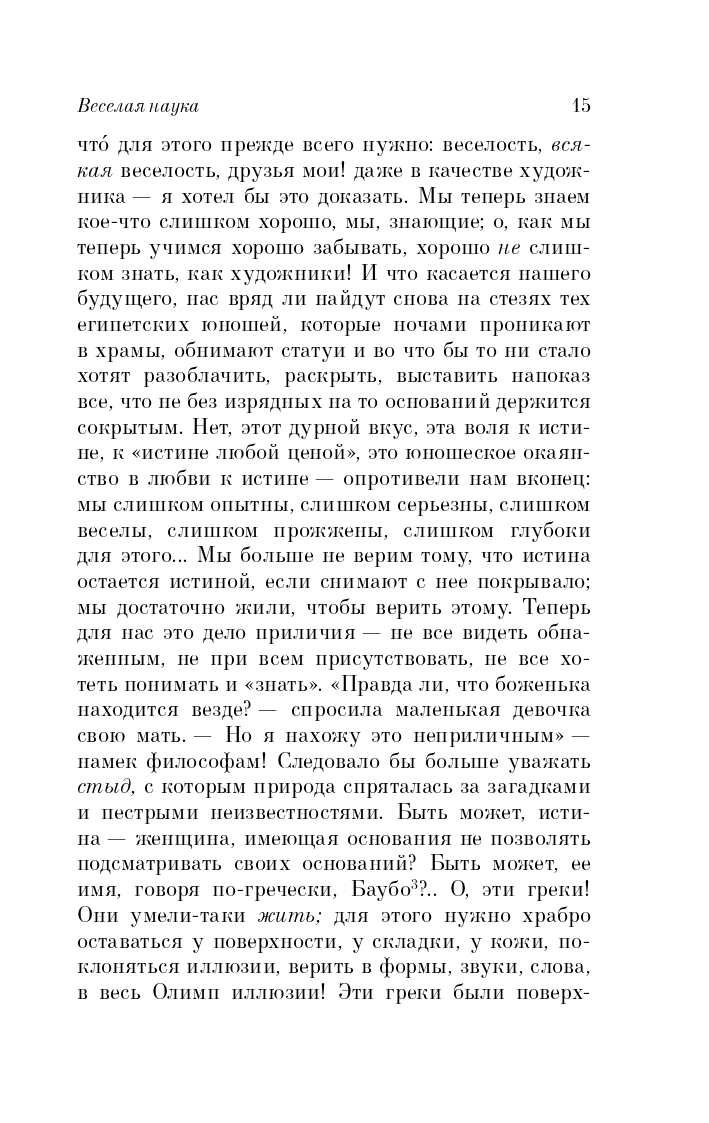 Веселая наука

15

что́ для этого прежде всего нужно: веселость, всякая веселость, друзья мои! даже в качестве художника — я хотел бы это доказать. Мы теперь знаем кое-что слишком хорошо, мы, знающие; о, как мы теперь учимся хорошо забывать, хорошо не слишком знать, как художники! И что касается нашего будущего, нас вряд ли найдут снова на стезях тех египетских юношей, которые ночами проникают в храмы, обнимают статуи и во что бы то ни стало хотят разоблачить, раскрыть, выставить напоказ все, что не без изрядных на то оснований держится сокрытым. Нет, этот дурной вкус, эта воля к истине, к «истине любой ценой», это юношеское окаянство в любви к истине — опротивели нам вконец: мы слишком опытны, слишком серьезны, слишком веселы, слишком прожжены, слишком глубоки для этого... Мы больше не верим тому, что истина остается истиной, если снимают с нее покрывало; мы достаточно жили, чтобы верить этому. Теперь для нас это дело приличия — не все видеть обнаженным, не при всем присутствовать, не все хотеть понимать и «знать». «Правда ли, что боженька находится везде? — спросила маленькая девочка свою мать. — Но я нахожу это неприличным» — намек философам! Следовало бы больше уважать стыд, с которым природа спряталась за загадками и пестрыми неизвестностями. Быть может, истина — женщина, имеющая основания не позволять подсматривать своих оснований? Быть может, ее имя, говоря по-гречески, Баубо$^3$?.. О, эти греки! Они умели-таки жить; для этого нужно храбро оставаться у поверхности, у складки, у кожи, поклоняться иллюзии, верить в формы, звуки, слова, в весь Олимп иллюзии! Эти греки были поверх-